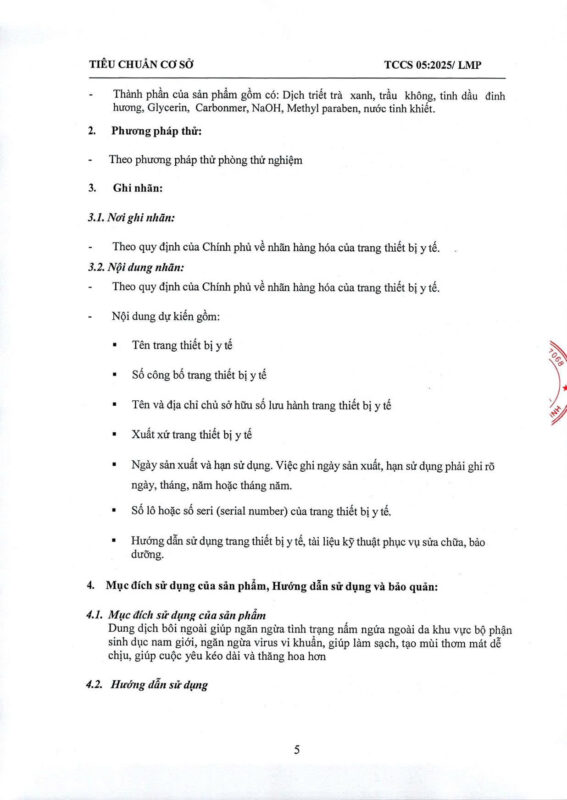 TIÊU CHUẨN CƠ SỞ TCCS 05:2025/ LMP

- Thành phần của sản phẩm gồm có: Dịch triết trà xanh, trầu không, tinh dầu đinh hương, Glycerin, Carbonmer, NaOH, Methyl paraben, nước tinh khiết.

2. Phương pháp thử:

- Theo phương pháp thử phòng thử nghiệm

3. Ghi nhãn:

3.1. Nơi ghi nhãn:

- Theo quy định của Chính phủ về nhãn hàng hóa của trang thiết bị y tế.

3.2. Nội dung nhãn:

- Theo quy định của Chính phủ về nhãn hàng hóa của trang thiết bị y tế.

- Nội dung dự kiến gồm:

▪ Tên trang thiết bị y tế

▪ Số công bố trang thiết bị y tế

▪ Tên và địa chỉ chủ sở hữu số lưu hành trang thiết bị y tế

▪ Xuất xứ trang thiết bị y tế

▪ Ngày sản xuất và hạn sử dụng. Việc ghi ngày sản xuất, hạn sử dụng phải ghi rõ ngày, tháng, năm hoặc tháng năm.

▪ Số lô hoặc số seri (serial number) của trang thiết bị y tế.

▪ Hướng dẫn sử dụng trang thiết bị y tế, tài liệu kỹ thuật phục vụ sửa chữa, bảo dưỡng.

4. Mục đích sử dụng của sản phẩm, Hướng dẫn sử dụng và bảo quản:

4.1. Mục đích sử dụng của sản phẩm
Dung dịch bôi ngoài giúp ngăn ngừa tình trạng nấm ngứa ngoài da khu vực bộ phận sinh dục nam giới, ngăn ngừa virus vi khuẩn, giúp làm sạch, tạo mùi thơm mát dễ chịu, giúp cuộc yêu kéo dài và thăng hoa hơn

4.2. Hướng dẫn sử dụng

5